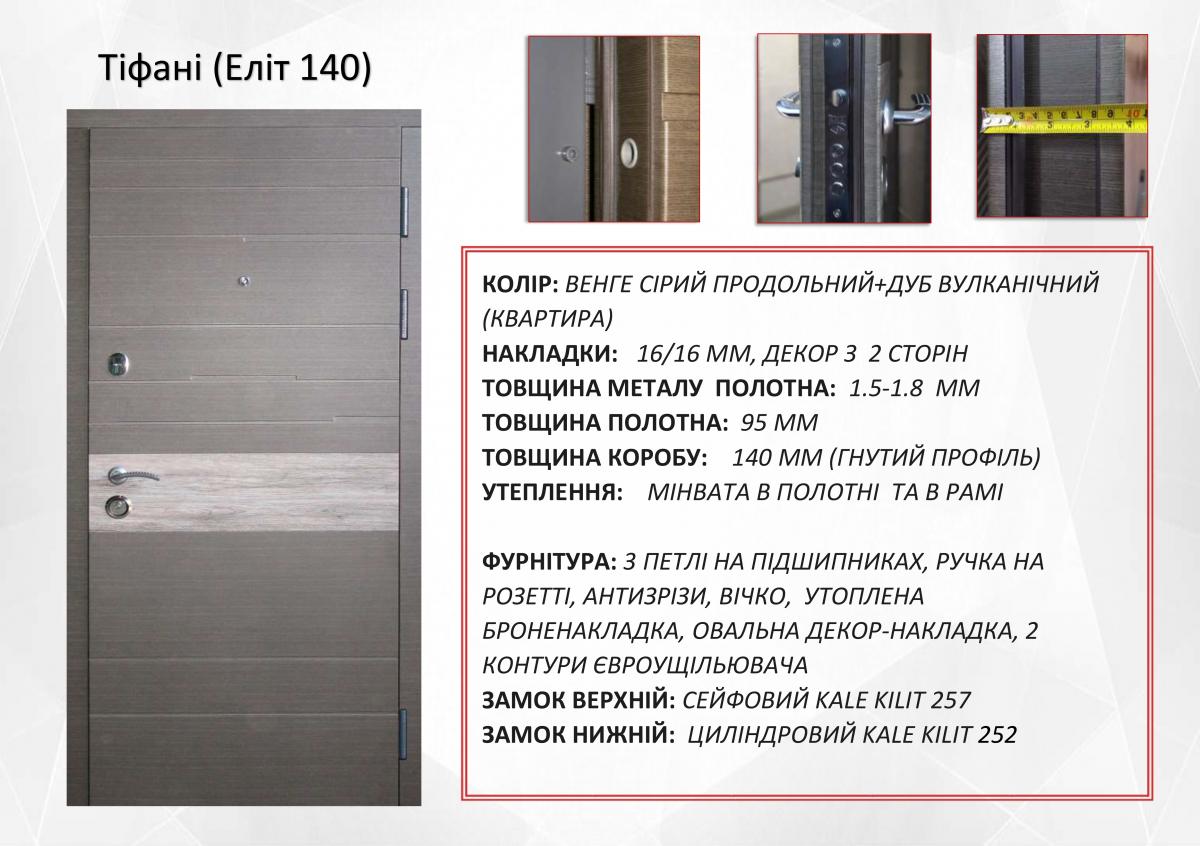 Тіфані (Еліт 140)

КОЛІР: ВЕНГЕ СІРИЙ ПРОДОЛЬНИЙ+ДУБ ВУЛКАНІЧНИЙ (КВАРТИРА)
НАКЛАДКИ: 16/16 ММ, ДЕКОР З 2 СТОРІН
ТОВЩИНА МЕТАЛУ ПОЛОТНА: 1.5-1.8 ММ
ТОВЩИНА ПОЛОТНА: 95 ММ
ТОВЩИНА КОРОБУ: 140 ММ (ГНУТИЙ ПРОФІЛЬ)
УТЕПЛЕННЯ: МІНВАТА В ПОЛОТНІ ТА В РАМІ

ФУРНІТУРА: 3 ПЕТЛІ НА ПІДШИПНИКАХ, РУЧКА НА РОЗЕТТІ, АНТИЗРІЗИ, ВІЧКО, УТОПЛЕНА БРОНЕНАКЛАДКА, ОВАЛЬНА ДЕКОР-НАКЛАДКА, 2 КОНТУРИ ЄВРОУЩІЛЬЮВАЧА
ЗАМОК ВЕРХНІЙ: СЕЙФОВИЙ KALE KILIT 257
ЗАМОК НИЖНІЙ: ЦИЛІНДРОВИЙ KALE KILIT 252